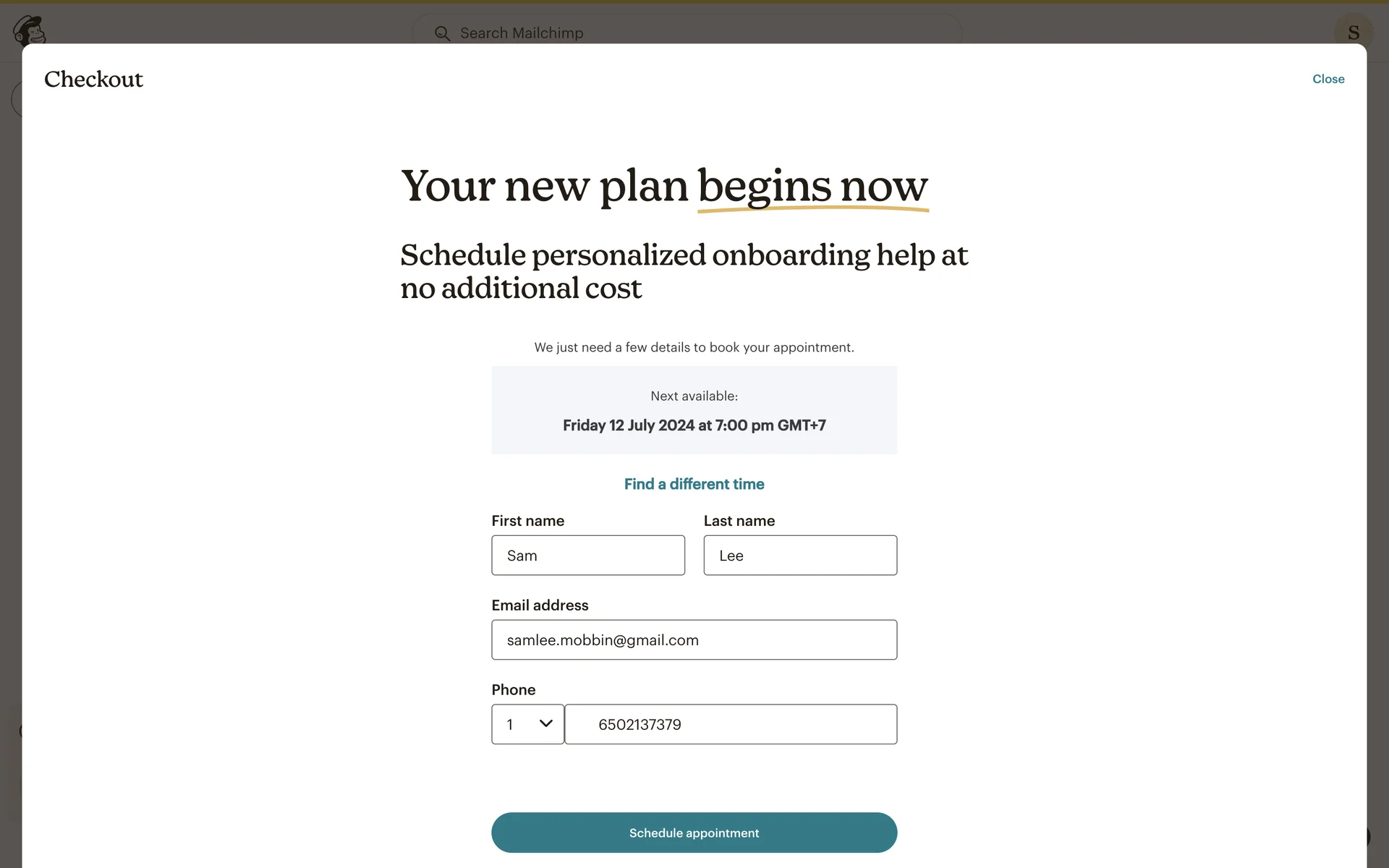 Search Mailchimp

S

Checkout

Close

Your new plan begins now

Schedule personalized onboarding help at no additional cost

We just need a few details to book your appointment.

Next available:

Friday 12 July 2024 at 7:00 pm GMT+7

Find a different time

First name

Sam

Last name

Lee

Email address

samlee.mobbin@gmail.com

Phone

1

6502137379

Schedule appointment